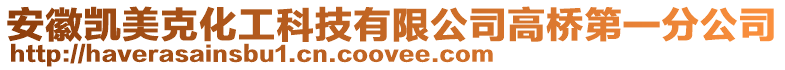 安徽凯美克化工科技有限公司高桥第一分公司
http://haverasainsbu1.cn.coovee.com